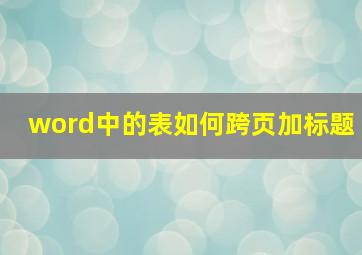 word中的表如何跨页加标题